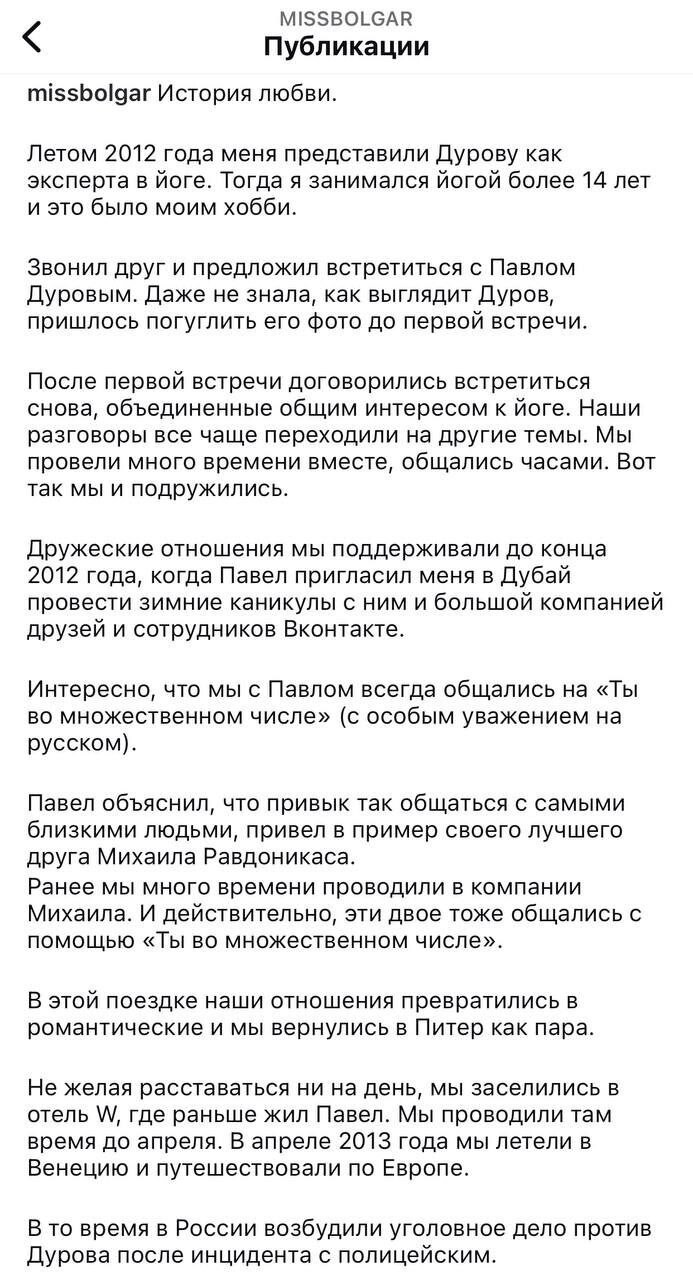 MISSBOLGAR
Публикации

missbolgar История любви.

Летом 2012 года меня представили Дурову как эксперта в йоге. Тогда я занимался йогой более 14 лет и это было моим хобби.

Звонил друг и предложил встретиться с Павлом Дуровым. Даже не знала, как выглядит Дуров, пришлось погуглить его фото до первой встречи.

После первой встречи договорились встретиться снова, объединенные общим интересом к йоге. Наши разговоры все чаще переходили на другие темы. Мы провели много времени вместе, общались часами. Вот так мы и подружились.

Дружеские отношения мы поддерживали до конца 2012 года, когда Павел пригласил меня в Дубай провести зимние каникулы с ним и большой компанией друзей и сотрудников Вконтакте.

Интересно, что мы с Павлом всегда общались на «Ты во множественном числе» (с особым уважением на русском).

Павел объяснил, что привык так общаться с самыми близкими людьми, привел в пример своего лучшего друга Михаила Равдоникаса.
Ранее мы много времени проводили в компании Михаила. И действительно, эти двое тоже общались с помощью «Ты во множественном числе».

В этой поездке наши отношения превратились в романтические и мы вернулись в Питер как пара.

Не желая расставаться ни на день, мы заселились в отель W, где раньше жил Павел. Мы проводили там время до апреля. В апреле 2013 года мы летели в Венецию и путешествовали по Европе.

В то время в России возбудили уголовное дело против Дурова после инцидента с полицейским.